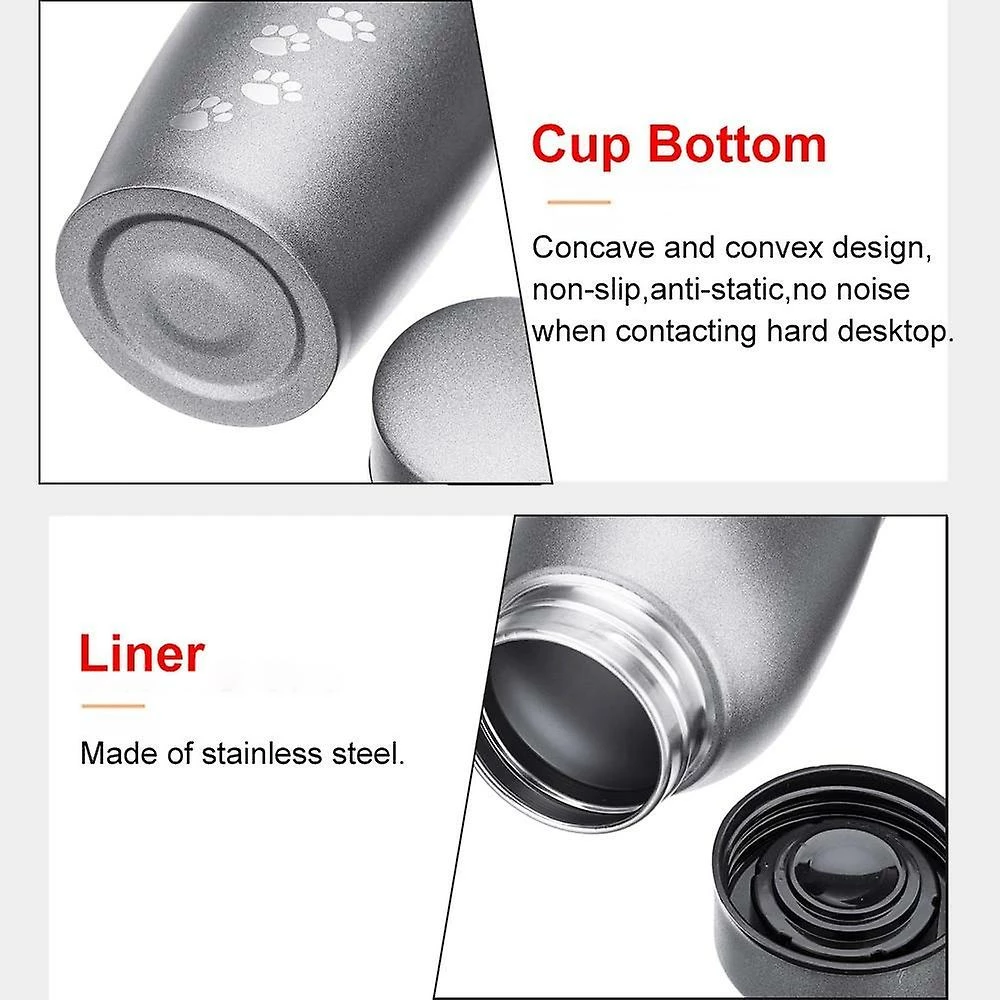 Cup Bottom

Concave and convex design, non-slip,anti-static,no noise when contacting hard desktop.

Liner

Made of stainless steel.